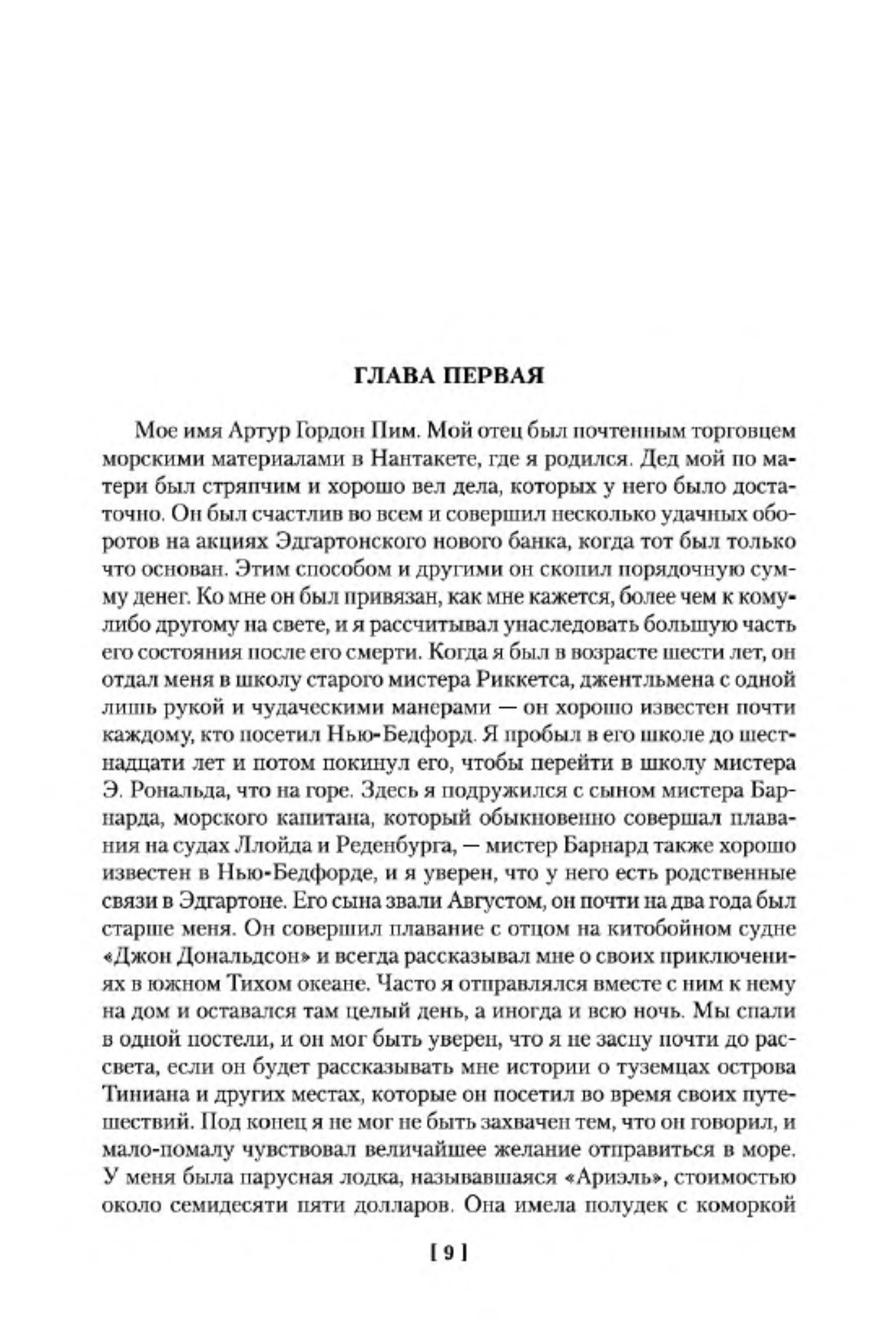 ГЛАВА ПЕРВАЯ

Мое имя Артур Гордон Пим. Мой отец был почтенным торговцем морскими материалами в Нантакете, где я родился. Дед мой по матери был стряпчим и хорошо вел дела, которых у него было достаточно. Он был счастлив во всем и совершил несколько удачных оборотов на акциях Эдгартонского нового банка, когда тот был только что основан. Этим способом и другими он скопил порядочную сумму денег. Ко мне он был привязан, как мне кажется, более чем к кому-либо другому на свете, и я рассчитывал унаследовать большую часть его состояния после его смерти. Когда я был в возрасте шести лет, он отдал меня в школу старого мистера Риккетса, джентльмена с одной лишь рукой и чудаческими манерами — он хорошо известен почти каждому, кто посетил Нью-Бедфорд. Я пробыл в его школе до шестнадцати лет и потом покинул его, чтобы перейти в школу мистера Э. Рональда, что на горе. Здесь я подружился с сыном мистера Барнарда, морского капитана, который обыкновенно совершал плавания на судах Ллойда и Реденбурга, — мистер Барнард также хорошо известен в Нью-Бедфорде, и я уверен, что у него есть родственные связи в Эдгартоне. Его сына звали Августом, он почти на два года был старше меня. Он совершил плавание с отцом на китобойном судне «Джон Дональдсон» и всегда рассказывал мне о своих приключениях в южном Тихом океане. Часто я отправлялся вместе с ним к нему на дом и оставался там целый день, а иногда и всю ночь. Мы спали в одной постели, и он мог быть уверен, что я не засну почти до рассвета, если он будет рассказывать мне истории о туземцах острова Тиниана и других местах, которые он посетил во время своих путешествий. Под конец я не мог не быть захвачен тем, что он говорил, и мало-помалу чувствовал величайшее желание отправиться в море. У меня была парусная лодка, называвшаяся «Ариэль», стоимостью около семидесяти пяти долларов. Она имела полудек с коморкой

[ 9 ]